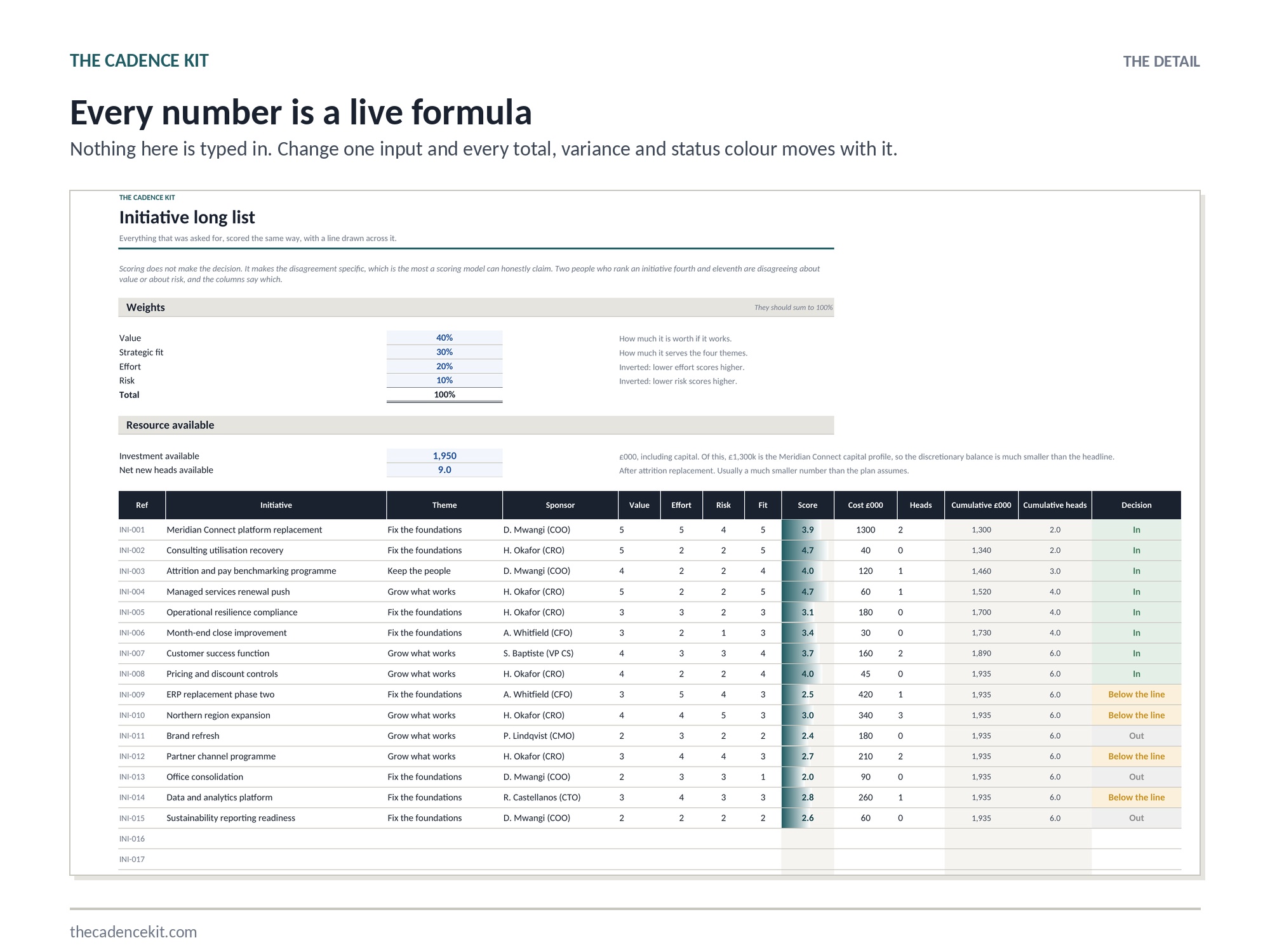 THE CADENCE KIT

THE DETAIL

Every number is a live formula

Nothing here is typed in. Change one input and every total, variance and status colour moves with it.

THE CADENCE KIT

Initiative long list

Everything that was asked for, scored the same way, with a line drawn across it.

Scoring does not make the decision. It makes the disagreement specific, which is the most a scoring model can honestly claim. Two people who rank an initiative fourth and eleventh are disagreeing about value or about risk, and the columns say which.

Weights

They should sum to 100%

Value 40% How much it is worth if it works.
Strategic fit 30% How much it serves the four themes.
Effort 20% Inverted: lower effort scores higher.
Risk 10% Inverted: lower risk scores higher.
Total 100%

Resource available

Investment available 1,950 £000, including capital. Of this, £1,300k is the Meridian Connect capital profile, so the discretionary balance is much smaller than the headline.
Net new heads available 9.0 After attrition replacement. Usually a much smaller number than the plan assumes.

| Ref | Initiative | Theme | Sponsor | Value | Effort | Risk | Fit | Score | Cost £000 | Heads | Cumulative £000 | Cumulative heads | Decision |
|---|---|---|---|---|---|---|---|---|---|---|---|---|---|
| INI-001 | Meridian Connect platform replacement | Fix the foundations | D. Mwangi (COO) | 5 | 5 | 4 | 5 | 3.9 | 1300 | 2 | 1,300 | 2.0 | In |
| INI-002 | Consulting utilisation recovery | Fix the foundations | H. Okafor (CRO) | 5 | 2 | 2 | 5 | 4.7 | 40 | 0 | 1,340 | 2.0 | In |
| INI-003 | Attrition and pay benchmarking programme | Keep the people | D. Mwangi (COO) | 4 | 2 | 2 | 4 | 4.0 | 120 | 1 | 1,460 | 3.0 | In |
| INI-004 | Managed services renewal push | Grow what works | H. Okafor (CRO) | 5 | 2 | 2 | 5 | 4.7 | 60 | 1 | 1,520 | 4.0 | In |
| INI-005 | Operational resilience compliance | Fix the foundations | H. Okafor (CRO) | 3 | 3 | 2 | 3 | 3.1 | 180 | 0 | 1,700 | 4.0 | In |
| INI-006 | Month-end close improvement | Fix the foundations | A. Whitfield (CFO) | 3 | 2 | 1 | 3 | 3.4 | 30 | 0 | 1,730 | 4.0 | In |
| INI-007 | Customer success function | Grow what works | S. Baptiste (VP CS) | 4 | 3 | 3 | 4 | 3.7 | 160 | 2 | 1,890 | 6.0 | In |
| INI-008 | Pricing and discount controls | Grow what works | H. Okafor (CRO) | 4 | 2 | 2 | 4 | 4.0 | 45 | 0 | 1,935 | 6.0 | In |
| INI-009 | ERP replacement phase two | Fix the foundations | A. Whitfield (CFO) | 3 | 5 | 4 | 3 | 2.5 | 420 | 1 | 1,935 | 6.0 | Below the line |
| INI-010 | Northern region expansion | Grow what works | H. Okafor (CRO) | 4 | 4 | 5 | 3 | 3.0 | 340 | 3 | 1,935 | 6.0 | Below the line |
| INI-011 | Brand refresh | Grow what works | P. Lindqvist (CMO) | 2 | 3 | 2 | 2 | 2.4 | 180 | 0 | 1,935 | 6.0 | Out |
| INI-012 | Partner channel programme | Grow what works | H. Okafor (CRO) | 3 | 4 | 4 | 3 | 2.7 | 210 | 2 | 1,935 | 6.0 | Below the line |
| INI-013 | Office consolidation | Fix the foundations | D. Mwangi (COO) | 2 | 3 | 3 | 1 | 2.0 | 90 | 0 | 1,935 | 6.0 | Out |
| INI-014 | Data and analytics platform | Fix the foundations | R. Castellanos (CTO) | 3 | 4 | 3 | 3 | 2.8 | 260 | 1 | 1,935 | 6.0 | Below the line |
| INI-015 | Sustainability reporting readiness | Fix the foundations | D. Mwangi (COO) | 2 | 2 | 2 | 2 | 2.6 | 60 | 0 | 1,935 | 6.0 | Out |
| INI-016 | | | | | | | | | | | | | |
| INI-017 | | | | | | | | | | | | | |

thecadencekit.com